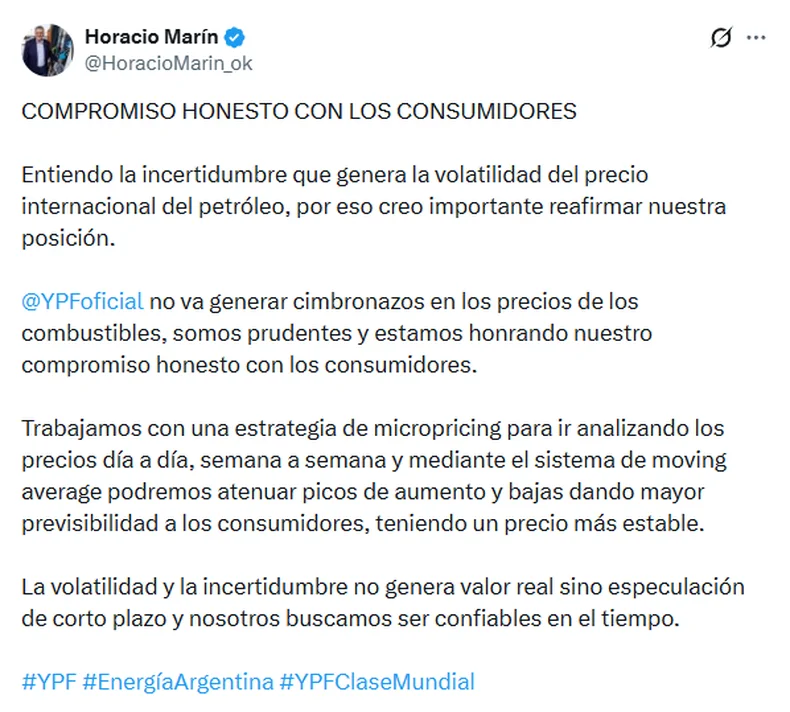 Horacio Marín
@HoracioMarin_ok

COMPROMISO HONESTO CON LOS CONSUMIDORES

Entiendo la incertidumbre que genera la volatilidad del precio internacional del petróleo, por eso creo importante reafirmar nuestra posición.

@YPFoficial no va generar cimbronazos en los precios de los combustibles, somos prudentes y estamos honrando nuestro compromiso honesto con los consumidores.

Trabajamos con una estrategia de micropricing para ir analizando los precios día a día, semana a semana y mediante el sistema de moving average podremos atenuar picos de aumento y bajas dando mayor previsibilidad a los consumidores, teniendo un precio más estable.

La volatilidad y la incertidumbre no genera valor real sino especulación de corto plazo y nosotros buscamos ser confiables en el tiempo.

#YPF #EnergíaArgentina #YPFClaseMundial